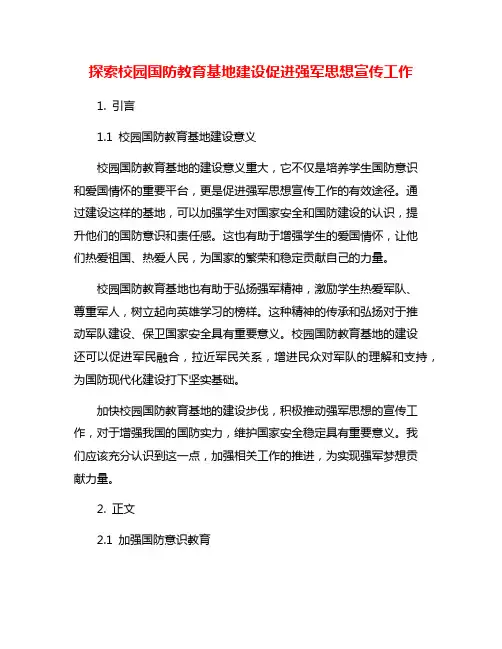 探索校园国防教育基地建设促进强军思想宣传工作

1. 引言

1.1 校园国防教育基地建设意义

校园国防教育基地的建设意义重大，它不仅是培养学生国防意识和爱国情怀的重要平台，更是促进强军思想宣传工作的有效途径。通过建设这样的基地，可以加强学生对国家安全和国防建设的认识，提升他们的国防意识和责任感。这也有助于增强学生的爱国情怀，让他们热爱祖国、热爱人民，为国家的繁荣和稳定贡献自己的力量。

校园国防教育基地也有助于弘扬强军精神，激励学生热爱军队、尊重军人，树立起向英雄学习的榜样。这种精神的传承和弘扬对于推动军队建设、保卫国家安全具有重要意义。校园国防教育基地的建设还可以促进军民融合，拉近军民关系，增进民众对军队的理解和支持，为国防现代化建设打下坚实基础。

加快校园国防教育基地的建设步伐，积极推动强军思想的宣传工作，对于增强我国的国防实力，维护国家安全稳定具有重要意义。我们应该充分认识到这一点，加强相关工作的推进，为实现强军梦想贡献力量。

2. 正文

2.1 加强国防意识教育